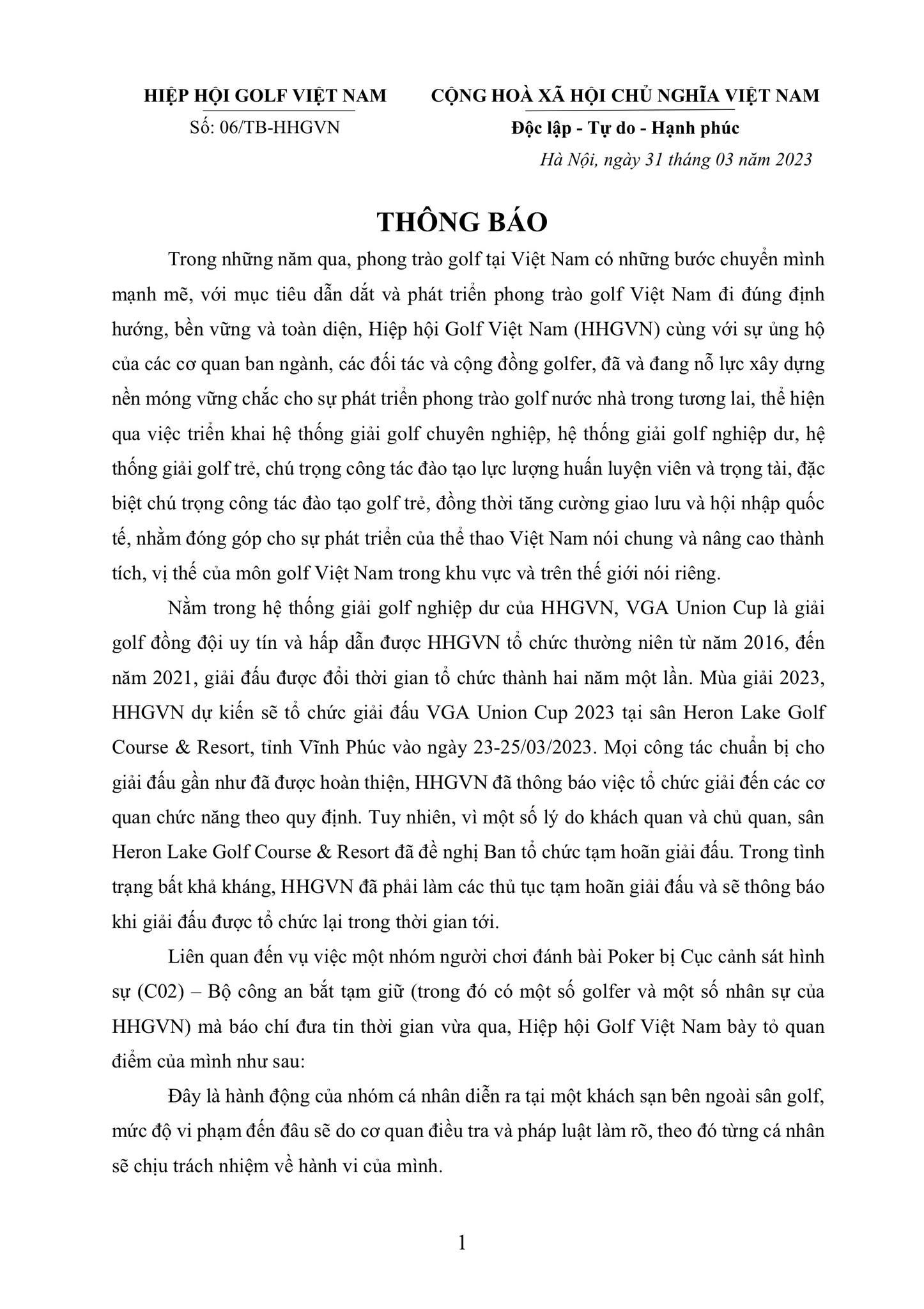 HIỆP HỘI GOLF VIỆT NAM
Số: 06/TB-HHGVN

CỘNG HOÀ XÃ HỘI CHỦ NGHĨA VIỆT NAM
Độc lập - Tự do - Hạnh phúc

Hà Nội, ngày 31 tháng 03 năm 2023

THÔNG BÁO

Trong những năm qua, phong trào golf tại Việt Nam có những bước chuyển mình mạnh mẽ, với mục tiêu dẫn dắt và phát triển phong trào golf Việt Nam đi đúng định hướng, bền vững và toàn diện, Hiệp hội Golf Việt Nam (HHGVN) cùng với sự ủng hộ của các cơ quan ban ngành, các đối tác và cộng đồng golfer, đã và đang nỗ lực xây dựng nền móng vững chắc cho sự phát triển phong trào golf nước nhà trong tương lai, thể hiện qua việc triển khai hệ thống giải golf chuyên nghiệp, hệ thống giải golf nghiệp dư, hệ thống giải golf trẻ, chú trọng công tác đào tạo lực lượng huấn luyện viên và trọng tài, đặc biệt chú trọng công tác đào tạo golf trẻ, đồng thời tăng cường giao lưu và hội nhập quốc tế, nhằm đóng góp cho sự phát triển của thể thao Việt Nam nói chung và nâng cao thành tích, vị thế của môn golf Việt Nam trong khu vực và trên thế giới nói riêng.

Nằm trong hệ thống giải golf nghiệp dư của HHGVN, VGA Union Cup là giải golf đồng đội uy tín và hấp dẫn được HHGVN tổ chức thường niên từ năm 2016, đến năm 2021, giải đấu được đổi thời gian tổ chức thành hai năm một lần. Mùa giải 2023, HHGVN dự kiến sẽ tổ chức giải đấu VGA Union Cup 2023 tại sân Heron Lake Golf Course & Resort, tỉnh Vĩnh Phúc vào ngày 23-25/03/2023. Mọi công tác chuẩn bị cho giải đấu gần như đã được hoàn thiện, HHGVN đã thông báo việc tổ chức giải đến các cơ quan chức năng theo quy định. Tuy nhiên, vì một số lý do khách quan và chủ quan, sân Heron Lake Golf Course & Resort đã đề nghị Ban tổ chức tạm hoãn giải đấu. Trong tình trạng bất khả kháng, HHGVN đã phải làm các thủ tục tạm hoãn giải đấu và sẽ thông báo khi giải đấu được tổ chức lại trong thời gian tới.

Liên quan đến vụ việc một nhóm người chơi đánh bài Poker bị Cục cảnh sát hình sự (C02) – Bộ công an bắt tạm giữ (trong đó có một số golfer và một số nhân sự của HHGVN) mà báo chí đưa tin thời gian vừa qua, Hiệp hội Golf Việt Nam bày tỏ quan điểm của mình như sau:

Đây là hành động của nhóm cá nhân diễn ra tại một khách sạn bên ngoài sân golf, mức độ vi phạm đến đâu sẽ do cơ quan điều tra và pháp luật làm rõ, theo đó từng cá nhân sẽ chịu trách nhiệm về hành vi của mình.

1